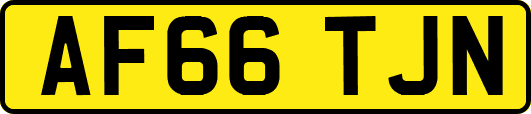 AF66 TJN